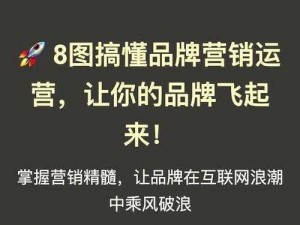 🚀 8图搞懂品牌营销运营，让你的品牌飞起来！

掌握营销精髓，让品牌在互联网浪潮中乘风破浪